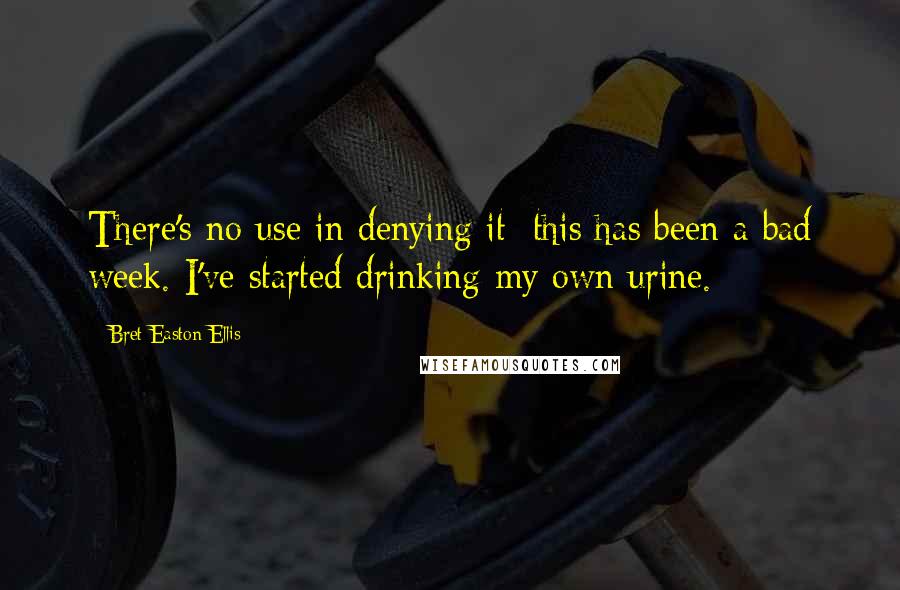 There's no use in denying it: this has been a bad week. I've started drinking my own urine.

Bret Easton Ellis

WISEFAMOUSQUOTES.COM